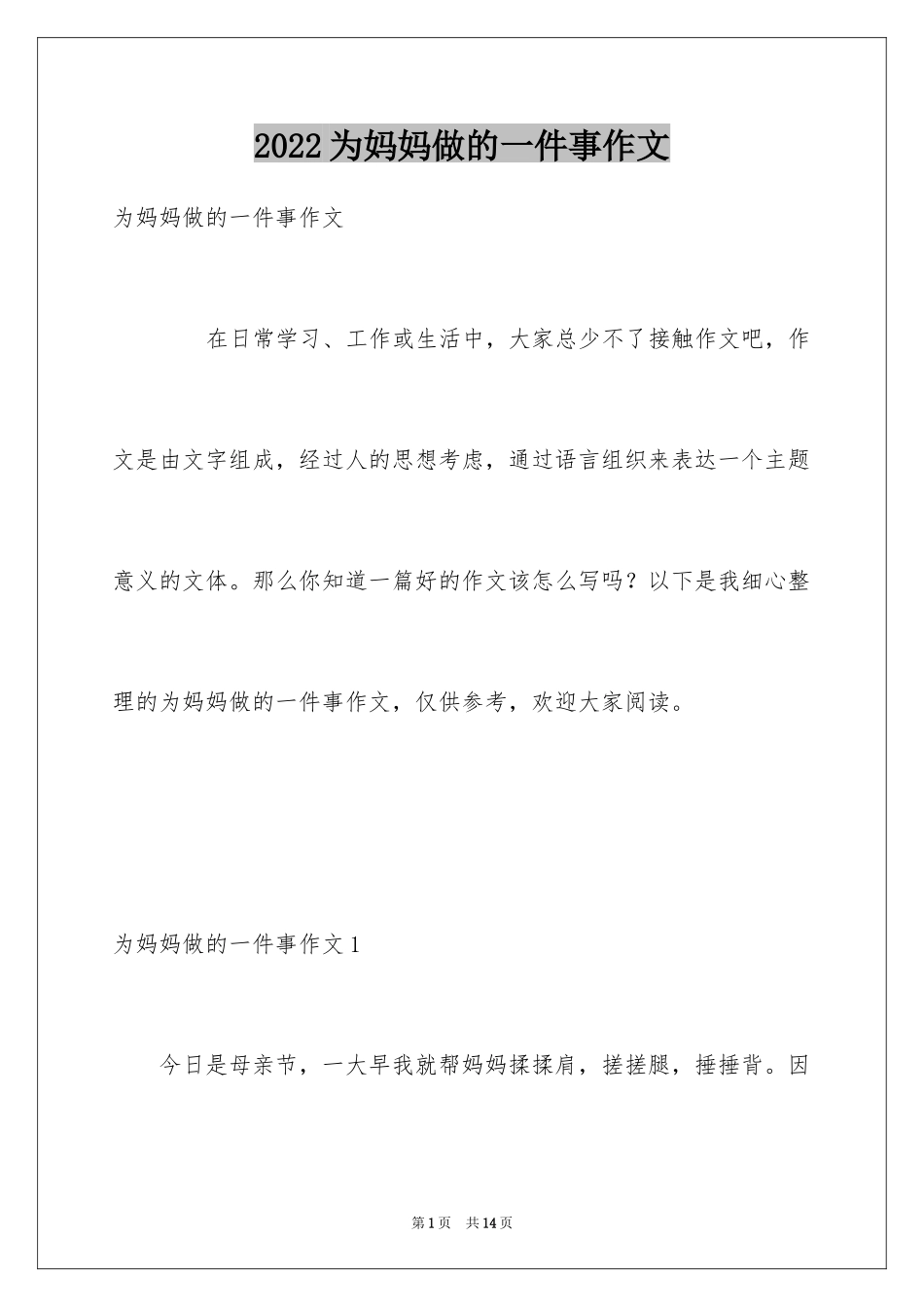 2022为妈妈做的一件事作文

为妈妈做的一件事作文

在日常学习、工作或生活中，大家总少不了接触作文吧，作文是由文字组成，经过人的思想考虑，通过语言组织来表达一个主题意义的文体。那么你知道一篇好的作文该怎么写吗？以下是我细心整理的为妈妈做的一件事作文，仅供参考，欢迎大家阅读。

为妈妈做的一件事作文1

今日是母亲节，一大早我就帮妈妈揉揉肩，搓搓腿，捶捶背。因

第1页 共14页